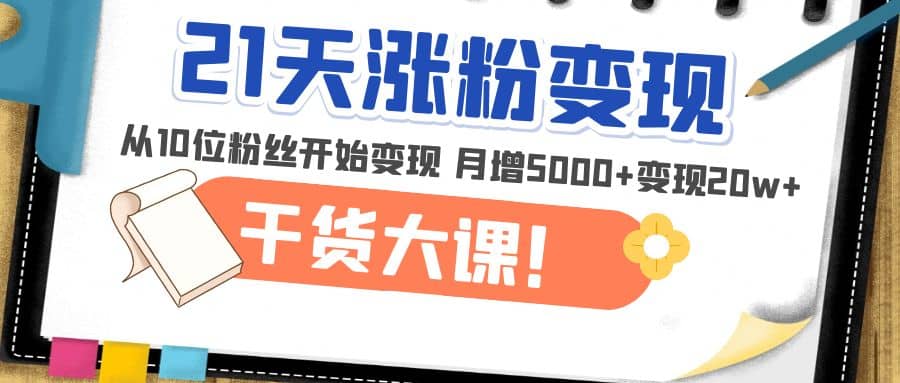 21天涨粉变现

从10位粉丝开始变现 月增5000+变现20w+

干货大课!